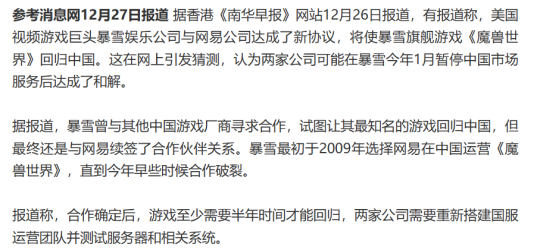 参考消息网12月27日报道 据香港《南华早报》网站12月26日报道，有报道称，美国视频游戏巨头暴雪娱乐公司与网易公司达成了新协议，将使暴雪旗舰游戏《魔兽世界》回归中国。这在网上引发猜测，认为两家公司可能在暴雪今年1月暂停中国市场服务后达成了和解。

据报道，暴雪曾与其他中国游戏厂商寻求合作，试图让其最知名的游戏回归中国，但最终还是与网易续签了合作伙伴关系。暴雪最初于2009年选择网易在中国运营《魔兽世界》，直到今年早些时候合作破裂。

报道称，合作确定后，游戏至少需要半年时间才能回归，两家公司需要重新搭建国服运营团队并测试服务器和相关系统。